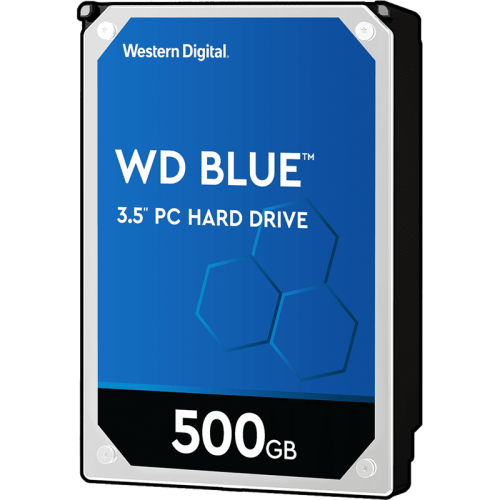 Western Digital.

WD BLUE™

3.5" PC HARD DRIVE

500GB